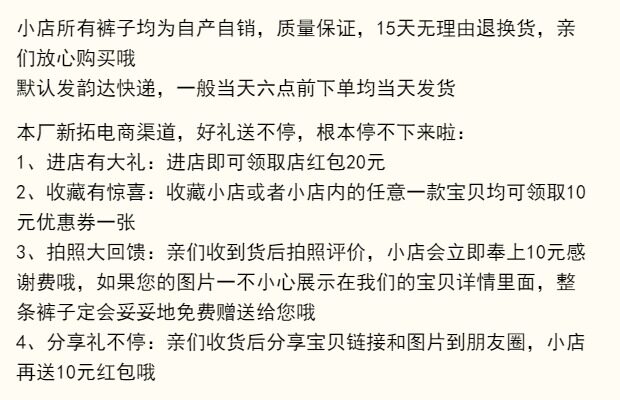 小店所有裤子均为自产自销，质量保证，15天无理由退换货，亲们放心购买哦
默认发韵达快递，一般当天六点前下单均当天发货

本厂新拓电商渠道，好礼送不停，根本停不下来啦：
1、进店有大礼：进店即可领取店红包20元
2、收藏有惊喜：收藏小店或者小店内的任意一款宝贝均可领取10元优惠券一张
3、拍照大回馈：亲们收到货后拍照评价，小店会立即奉上10元感谢费哦，如果您的图片一不小心展示在我们的宝贝详情里面，整条裤子定会妥妥地免费赠送给您哦
4、分享礼不停：亲们收货后分享宝贝链接和图片到朋友圈，小店再送10元红包哦